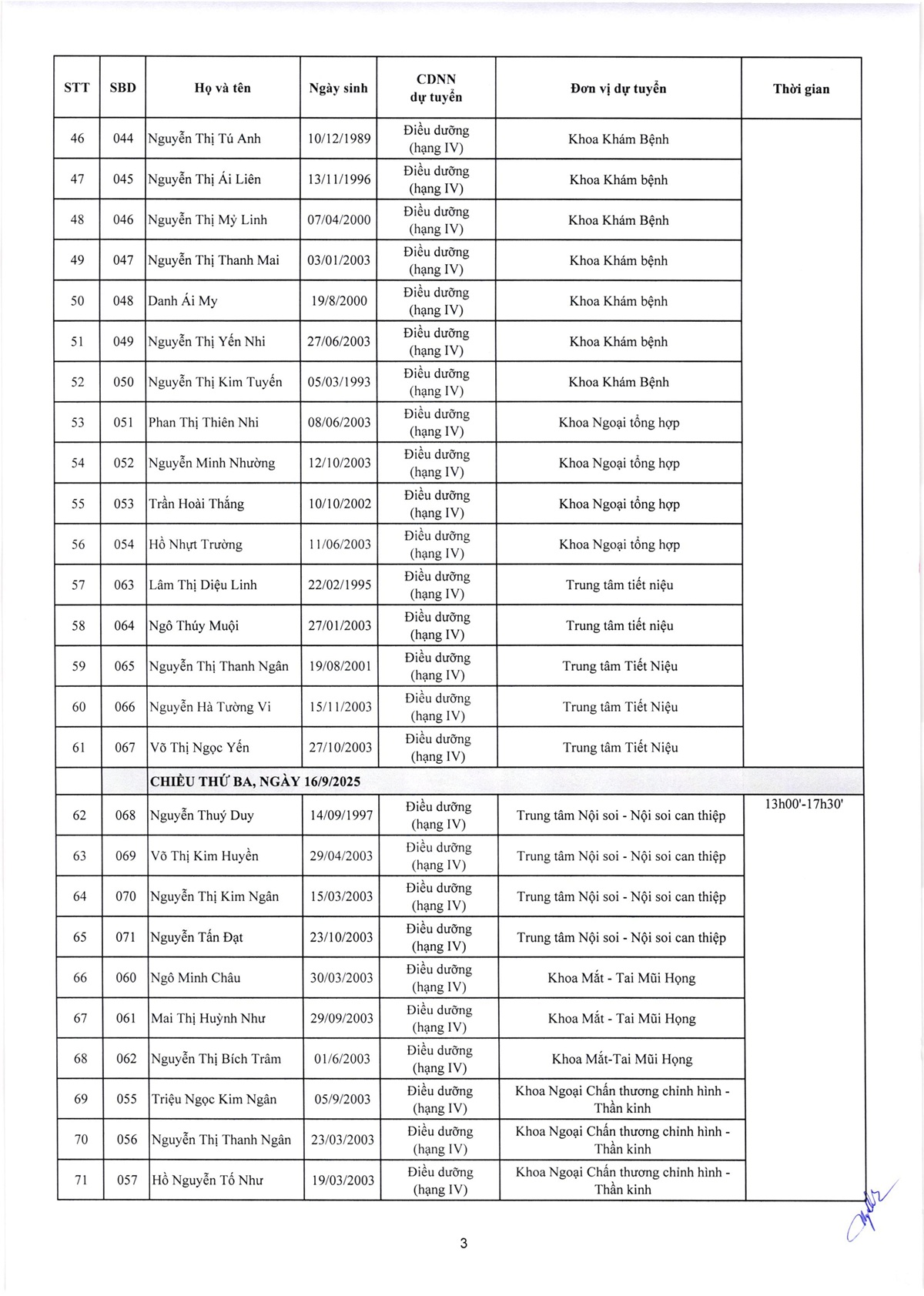 | STT | SBD | Họ và tên | Ngày sinh | CDNN dự tuyển | Đơn vị dự tuyển | Thời gian |
|---|---|---|---|---|---|---|
| 46 | 044 | Nguyễn Thị Tú Anh | 10/12/1989 | Điều dưỡng (hạng IV) | Khoa Khám Bệnh | |
| 47 | 045 | Nguyễn Thị Ái Liên | 13/11/1996 | Điều dưỡng (hạng IV) | Khoa Khám bệnh | |
| 48 | 046 | Nguyễn Thị Mỷ Linh | 07/04/2000 | Điều dưỡng (hạng IV) | Khoa Khám Bệnh | |
| 49 | 047 | Nguyễn Thị Thanh Mai | 03/01/2003 | Điều dưỡng (hạng IV) | Khoa Khám bệnh | |
| 50 | 048 | Danh Ái My | 19/8/2000 | Điều dưỡng (hạng IV) | Khoa Khám bệnh | |
| 51 | 049 | Nguyễn Thị Yến Nhi | 27/06/2003 | Điều dưỡng (hạng IV) | Khoa Khám bệnh | |
| 52 | 050 | Nguyễn Thị Kim Tuyến | 05/03/1993 | Điều dưỡng (hạng IV) | Khoa Khám Bệnh | |
| 53 | 051 | Phan Thị Thiên Nhi | 08/06/2003 | Điều dưỡng (hạng IV) | Khoa Ngoại tổng hợp | |
| 54 | 052 | Nguyễn Minh Nhường | 12/10/2003 | Điều dưỡng (hạng IV) | Khoa Ngoại tổng hợp | |
| 55 | 053 | Trần Hoài Thắng | 10/10/2002 | Điều dưỡng (hạng IV) | Khoa Ngoại tổng hợp | |
| 56 | 054 | Hồ Nhựt Trường | 11/06/2003 | Điều dưỡng (hạng IV) | Khoa Ngoại tổng hợp | |
| 57 | 063 | Lâm Thị Diệu Linh | 22/02/1995 | Điều dưỡng (hạng IV) | Trung tâm tiết niệu | |
| 58 | 064 | Ngô Thúy Muội | 27/01/2003 | Điều dưỡng (hạng IV) | Trung tâm tiết niệu | |
| 59 | 065 | Nguyễn Thị Thanh Ngân | 19/08/2001 | Điều dưỡng (hạng IV) | Trung tâm Tiết Niệu | |
| 60 | 066 | Nguyễn Hà Tường Vi | 15/11/2003 | Điều dưỡng (hạng IV) | Trung tâm Tiết Niệu | |
| 61 | 067 | Võ Thị Ngọc Yến | 27/10/2003 | Điều dưỡng (hạng IV) | Trung tâm Tiết Niệu | |
| | | CHIỀU THỨ BA, NGÀY 16/9/2025 | | | | |
| 62 | 068 | Nguyễn Thuý Duy | 14/09/1997 | Điều dưỡng (hạng IV) | Trung tâm Nội soi - Nội soi can thiệp | 13h00'-17h30' |
| 63 | 069 | Võ Thị Kim Huyền | 29/04/2003 | Điều dưỡng (hạng IV) | Trung tâm Nội soi - Nội soi can thiệp | |
| 64 | 070 | Nguyễn Thị Kim Ngân | 15/03/2003 | Điều dưỡng (hạng IV) | Trung tâm Nội soi - Nội soi can thiệp | |
| 65 | 071 | Nguyễn Tấn Đạt | 23/10/2003 | Điều dưỡng (hạng IV) | Trung tâm Nội soi - Nội soi can thiệp | |
| 66 | 060 | Ngô Minh Châu | 30/03/2003 | Điều dưỡng (hạng IV) | Khoa Mắt - Tai Mũi Họng | |
| 67 | 061 | Mai Thị Huỳnh Như | 29/09/2003 | Điều dưỡng (hạng IV) | Khoa Mắt - Tai Mũi Họng | |
| 68 | 062 | Nguyễn Thị Bích Trâm | 01/6/2003 | Điều dưỡng (hạng IV) | Khoa Mắt-Tai Mũi Họng | |
| 69 | 055 | Triệu Ngọc Kim Ngân | 05/9/2003 | Điều dưỡng (hạng IV) | Khoa Ngoại Chấn thương chỉnh hình - Thần kinh | |
| 70 | 056 | Nguyễn Thị Thanh Ngân | 23/03/2003 | Điều dưỡng (hạng IV) | Khoa Ngoại Chấn thương chỉnh hình - Thần kinh | |
| 71 | 057 | Hồ Nguyễn Tố Như | 19/03/2003 | Điều dưỡng (hạng IV) | Khoa Ngoại Chấn thương chỉnh hình - Thần kinh | |

3